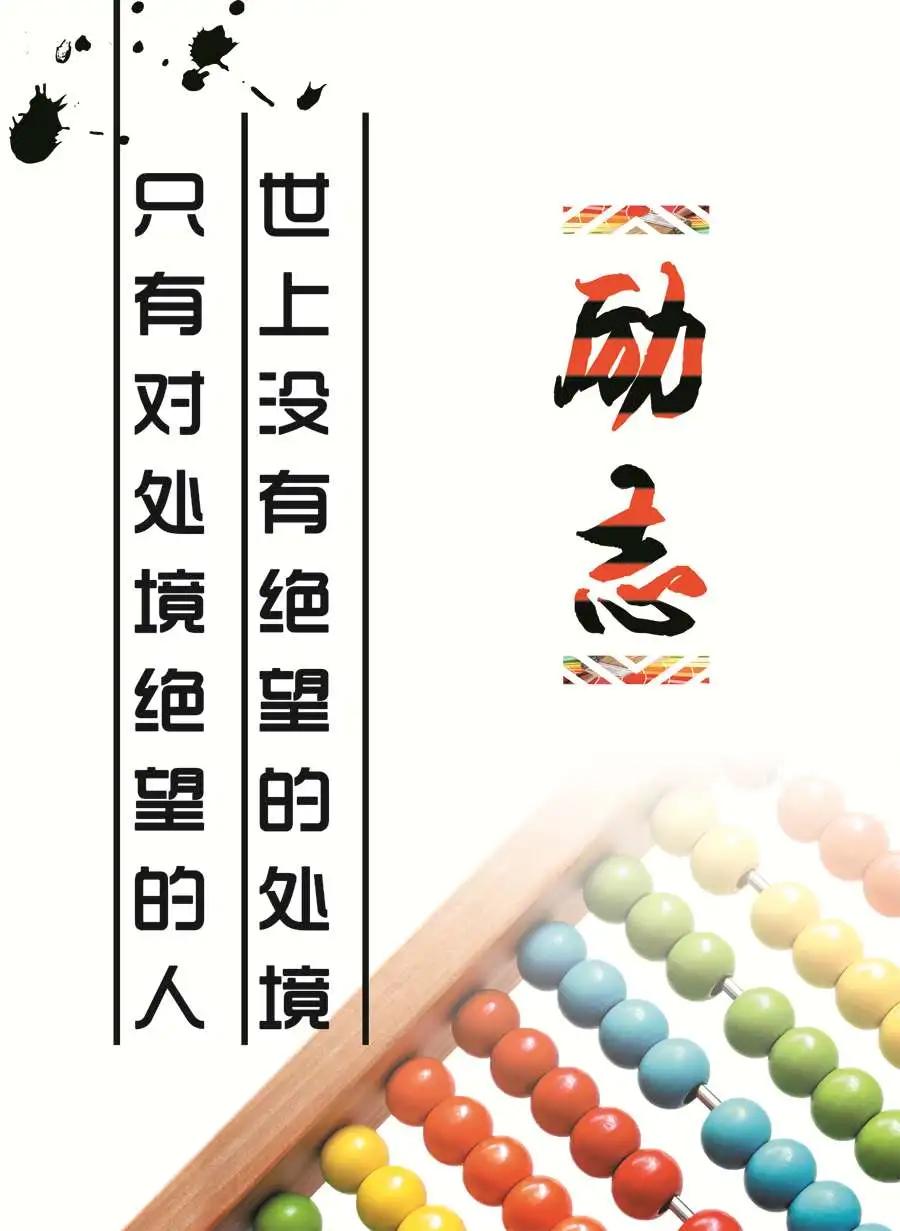 励志

世上没有绝望的处境

只有对处境绝望的人